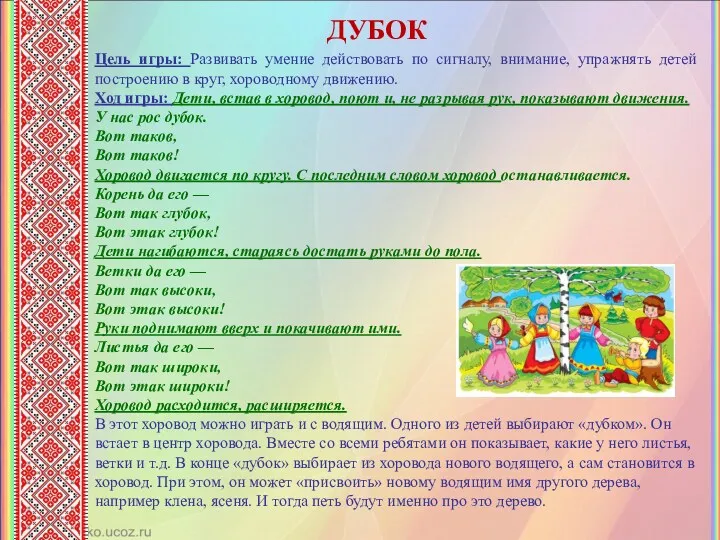 ДУБОК

Цель игры: Развивать умение действовать по сигналу, внимание, упражнять детей построению в круг, хороводному движению.

Ход игры: Дети, встав в хоровод, поют и, не разрывая рук, показывают движения.

У нас рос дубок.
Вот таков,
Вот таков!
Хоровод двигается по кругу. С последним словом хоровод останавливается.
Корень да его —
Вот так глубок,
Вот этак глубок!
Дети нагибаются, стараясь достать руками до пола.
Ветки да его —
Вот так высоки,
Вот этак высоки!
Руки поднимают вверх и покачивают ими.
Листья да его —
Вот так широки,
Вот этак широки!
Хоровод расходится, расширяется.

В этот хоровод можно играть и с водящим. Одного из детей выбирают «дубком». Он встает в центр хоровода. Вместе со всеми ребятами он показывает, какие у него листья, ветки и т.д. В конце «дубок» выбирает из хоровода нового водящего, а сам становится в хоровод. При этом, он может «присвоить» новому водящим имя другого дерева, например клена, ясеня. И тогда петь будут именно про это дерево.

xo.ucoz.ru